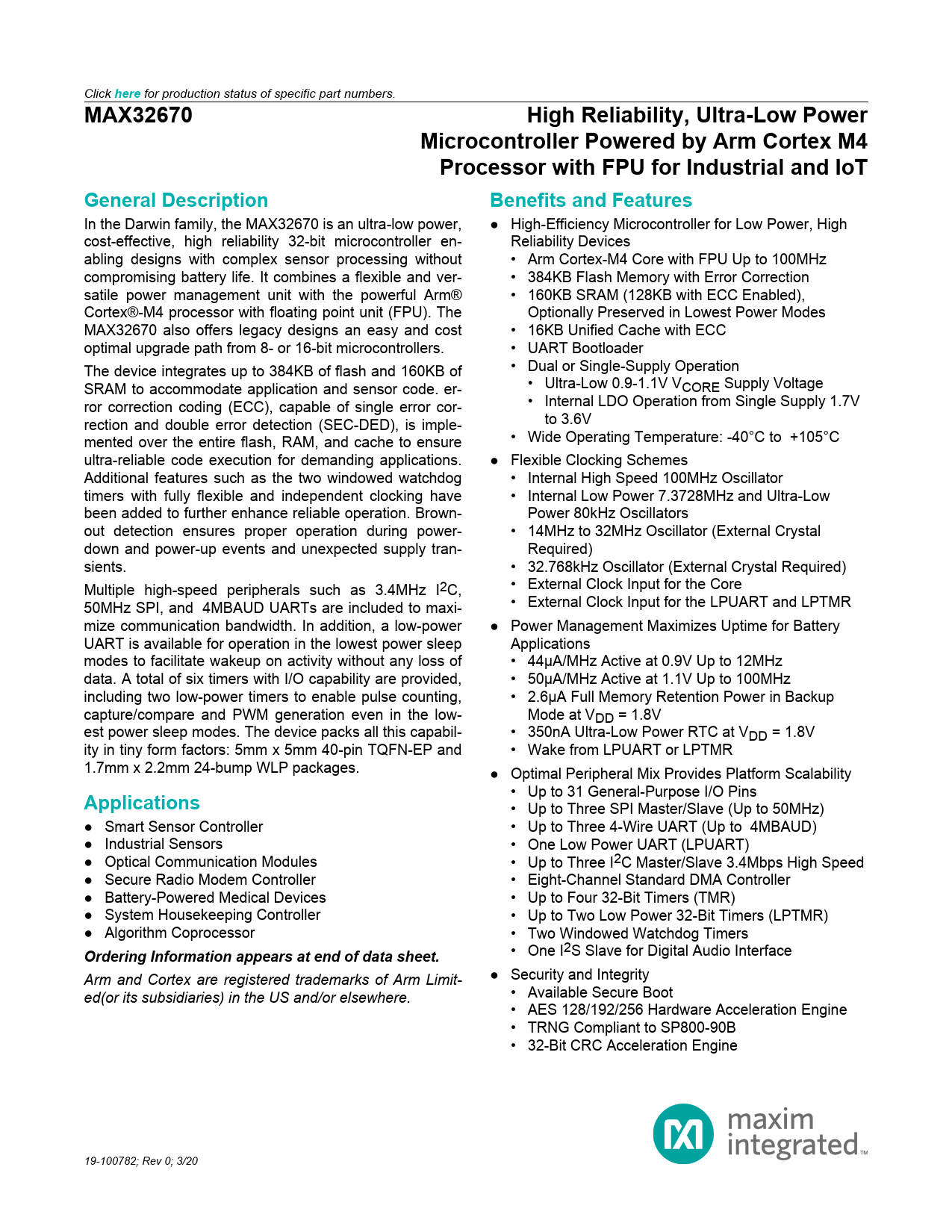 Click here for production status of specific part numbers.

MAX32670

High Reliability, Ultra-Low Power Microcontroller Powered by Arm Cortex M4 Processor with FPU for Industrial and IoT

General Description

In the Darwin family, the MAX32670 is an ultra-low power, cost-effective, high reliability 32-bit microcontroller enabling designs with complex sensor processing without compromising battery life. It combines a flexible and versatile power management unit with the powerful Arm® Cortex®-M4 processor with floating point unit (FPU). The MAX32670 also offers legacy designs an easy and cost optimal upgrade path from 8- or 16-bit microcontrollers.

The device integrates up to 384KB of flash and 160KB of SRAM to accommodate application and sensor code. error correction coding (ECC), capable of single error correction and double error detection (SEC-DED), is implemented over the entire flash, RAM, and cache to ensure ultra-reliable code execution for demanding applications. Additional features such as the two windowed watchdog timers with fully flexible and independent clocking have been added to further enhance reliable operation. Brownout detection ensures proper operation during powerdown and power-up events and unexpected supply transients.

Multiple high-speed peripherals such as 3.4MHz $I^2C$, 50MHz SPI, and 4MBAUD UARTs are included to maximize communication bandwidth. In addition, a low-power UART is available for operation in the lowest power sleep modes to facilitate wakeup on activity without any loss of data. A total of six timers with I/O capability are provided, including two low-power timers to enable pulse counting, capture/compare and PWM generation even in the lowest power sleep modes. The device packs all this capability in tiny form factors: 5mm x 5mm 40-pin TQFN-EP and 1.7mm x 2.2mm 24-bump WLP packages.

Applications

● Smart Sensor Controller
● Industrial Sensors
● Optical Communication Modules
● Secure Radio Modem Controller
● Battery-Powered Medical Devices
● System Housekeeping Controller
● Algorithm Coprocessor

Ordering Information appears at end of data sheet.

Arm and Cortex are registered trademarks of Arm Limited(or its subsidiaries) in the US and/or elsewhere.

Benefits and Features

● High-Efficiency Microcontroller for Low Power, High Reliability Devices
• Arm Cortex-M4 Core with FPU Up to 100MHz
• 384KB Flash Memory with Error Correction
• 160KB SRAM (128KB with ECC Enabled), Optionally Preserved in Lowest Power Modes
• 16KB Unified Cache with ECC
• UART Bootloader
• Dual or Single-Supply Operation
• Ultra-Low 0.9-1.1V $V_{CORE}$ Supply Voltage
• Internal LDO Operation from Single Supply 1.7V to 3.6V
• Wide Operating Temperature: -40°C to +105°C
● Flexible Clocking Schemes
• Internal High Speed 100MHz Oscillator
• Internal Low Power 7.3728MHz and Ultra-Low Power 80kHz Oscillators
• 14MHz to 32MHz Oscillator (External Crystal Required)
• 32.768kHz Oscillator (External Crystal Required)
• External Clock Input for the Core
• External Clock Input for the LPUART and LPTMR
● Power Management Maximizes Uptime for Battery Applications
• 44μA/MHz Active at 0.9V Up to 12MHz
• 50μA/MHz Active at 1.1V Up to 100MHz
• 2.6μA Full Memory Retention Power in Backup Mode at $V_{DD}$ = 1.8V
• 350nA Ultra-Low Power RTC at $V_{DD}$ = 1.8V
• Wake from LPUART or LPTMR
● Optimal Peripheral Mix Provides Platform Scalability
• Up to 31 General-Purpose I/O Pins
• Up to Three SPI Master/Slave (Up to 50MHz)
• Up to Three 4-Wire UART (Up to 4MBAUD)
• One Low Power UART (LPUART)
• Up to Three $I^2C$ Master/Slave 3.4Mbps High Speed
• Eight-Channel Standard DMA Controller
• Up to Four 32-Bit Timers (TMR)
• Up to Two Low Power 32-Bit Timers (LPTMR)
• Two Windowed Watchdog Timers
• One $I^2S$ Slave for Digital Audio Interface
● Security and Integrity
• Available Secure Boot
• AES 128/192/256 Hardware Acceleration Engine
• TRNG Compliant to SP800-90B
• 32-Bit CRC Acceleration Engine

19-100782; Rev 0; 3/20

maxim integrated™